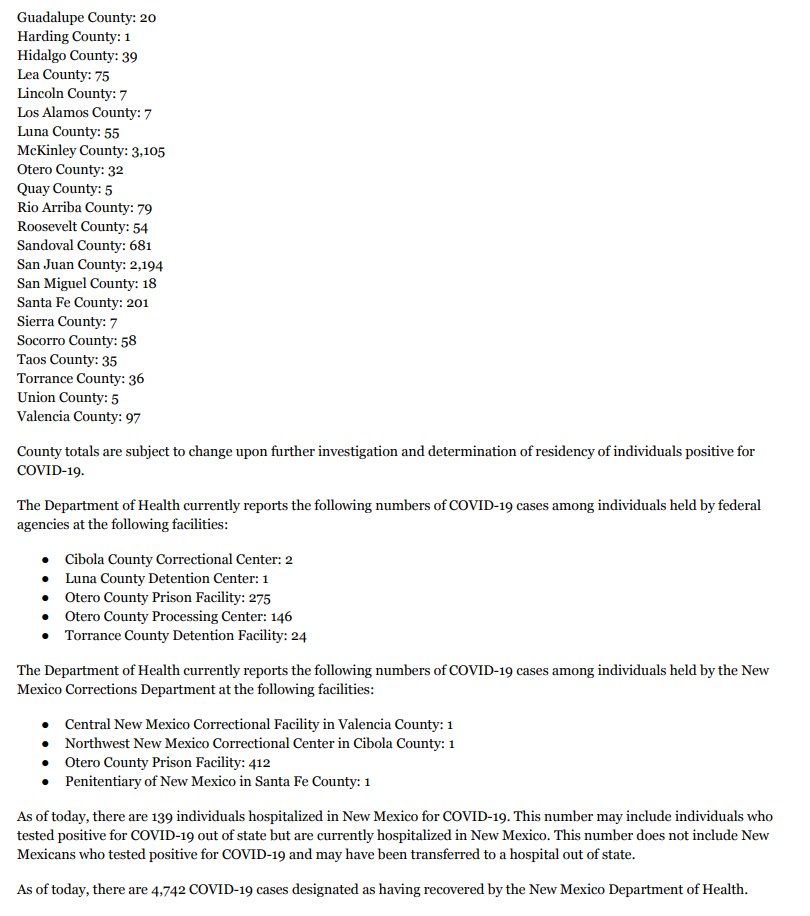 Guadalupe County: 20
Harding County: 1
Hidalgo County: 39
Lea County: 75
Lincoln County: 7
Los Alamos County: 7
Luna County: 55
McKinley County: 3,105
Otero County: 32
Quay County: 5
Rio Arriba County: 79
Roosevelt County: 54
Sandoval County: 681
San Juan County: 2,194
San Miguel County: 18
Santa Fe County: 201
Sierra County: 7
Socorro County: 58
Taos County: 35
Torrance County: 36
Union County: 5
Valencia County: 97

County totals are subject to change upon further investigation and determination of residency of individuals positive for COVID-19.

The Department of Health currently reports the following numbers of COVID-19 cases among individuals held by federal agencies at the following facilities:

- Cibola County Correctional Center: 2
- Luna County Detention Center: 1
- Otero County Prison Facility: 275
- Otero County Processing Center: 146
- Torrance County Detention Facility: 24

The Department of Health currently reports the following numbers of COVID-19 cases among individuals held by the New Mexico Corrections Department at the following facilities:

- Central New Mexico Correctional Facility in Valencia County: 1
- Northwest New Mexico Correctional Center in Cibola County: 1
- Otero County Prison Facility: 412
- Penitentiary of New Mexico in Santa Fe County: 1

As of today, there are 139 individuals hospitalized in New Mexico for COVID-19. This number may include individuals who tested positive for COVID-19 out of state but are currently hospitalized in New Mexico. This number does not include New Mexicans who tested positive for COVID-19 and may have been transferred to a hospital out of state.

As of today, there are 4,742 COVID-19 cases designated as having recovered by the New Mexico Department of Health.